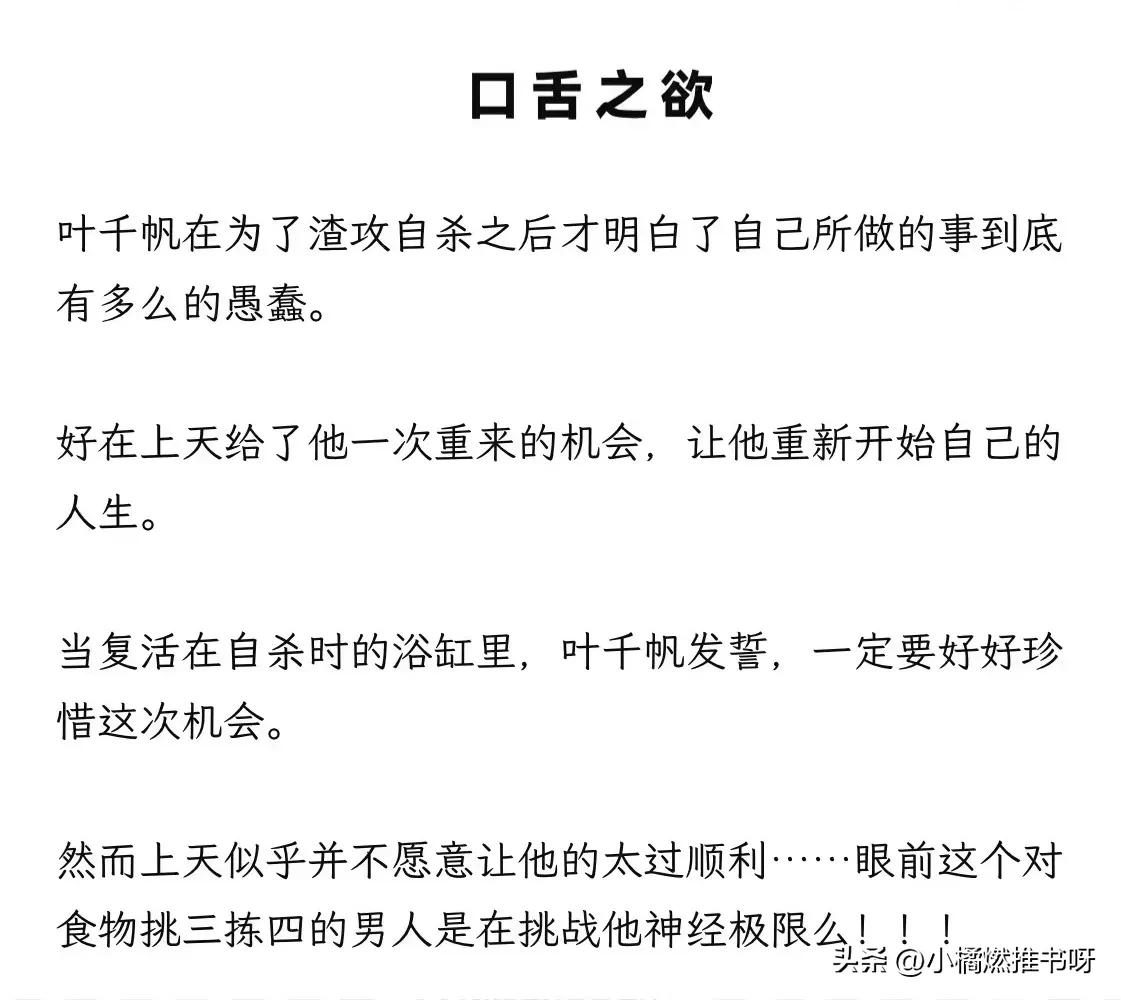 口舌之欲

叶千帆在为了渣攻自杀之后才明白了自己所做的事到底有多么的愚蠢。

好在上天给了他一次重来的机会，让他重新开始自己的人生。

当复活在自杀时的浴缸里，叶千帆发誓，一定要好好珍惜这次机会。

然而上天似乎并不愿意让他的太过顺利……眼前这个对食物挑三拣四的男人是在挑战他神经极限么！！！

头条 @小橘燃推书呀